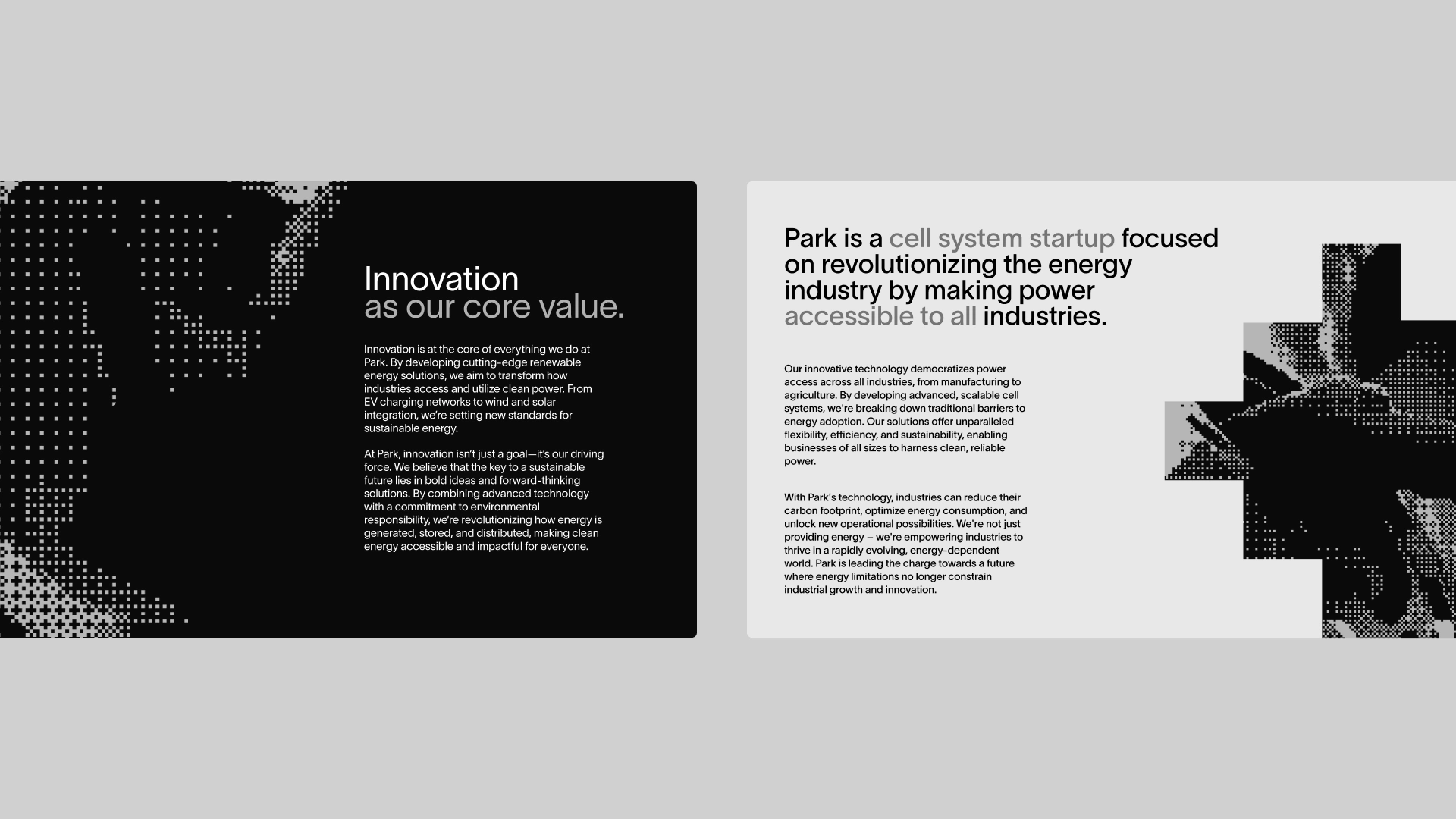 Innovation
as our core value.

Innovation is at the core of everything we do at Park. By developing cutting-edge renewable energy solutions, we aim to transform how industries access and utilize clean power. From EV charging networks to wind and solar integration, we're setting new standards for sustainable energy.

At Park, innovation isn't just a goal—it's our driving force. We believe that the key to a sustainable future lies in bold ideas and forward-thinking solutions. By combining advanced technology with a commitment to environmental responsibility, we're revolutionizing how energy is generated, stored, and distributed, making clean energy accessible and impactful for everyone.

Park is a cell system startup focused on revolutionizing the energy industry by making power accessible to all industries.

Our innovative technology democratizes power access across all industries, from manufacturing to agriculture. By developing advanced, scalable cell systems, we're breaking down traditional barriers to energy adoption. Our solutions offer unparalleled flexibility, efficiency, and sustainability, enabling businesses of all sizes to harness clean, reliable power.

With Park's technology, industries can reduce their carbon footprint, optimize energy consumption, and unlock new operational possibilities. We're not just providing energy – we're empowering industries to thrive in a rapidly evolving, energy-dependent world. Park is leading the charge towards a future where energy limitations no longer constrain industrial growth and innovation.